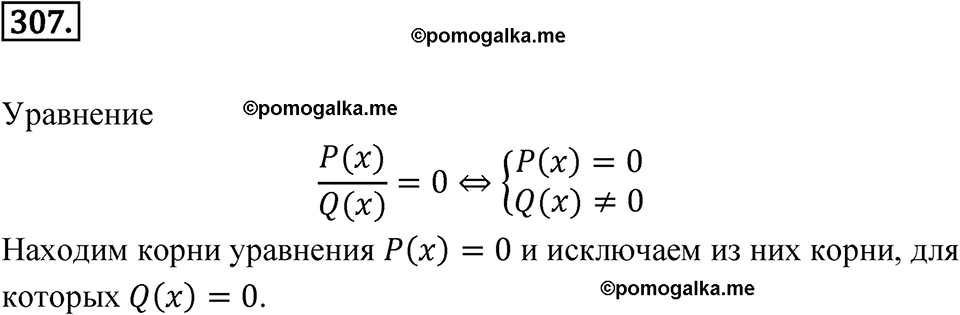 307.

©pomogalka.me

Уравнение ©pomogalka.me

$\frac{P(x)}{Q(x)} = 0 \Leftrightarrow \begin{cases} P(x) = 0 \\ Q(x) \neq 0 \end{cases}$

Находим корни уравнения $P(x) = 0$ и исключаем из них корни, для которых $Q(x) = 0$.

©pomogalka.me